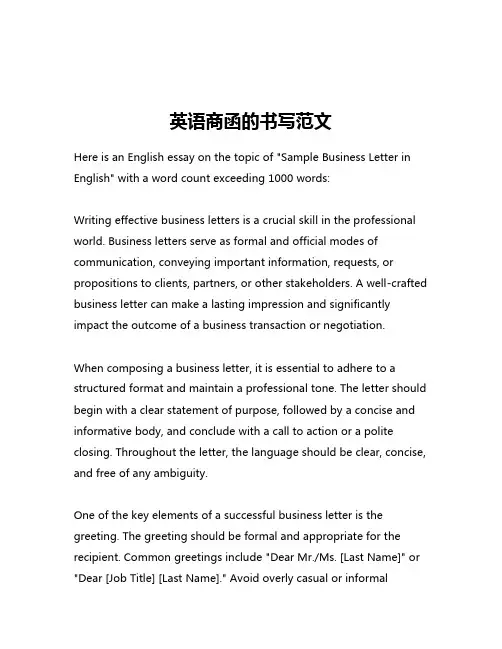 英语商函的书写范文

Here is an English essay on the topic of "Sample Business Letter in English" with a word count exceeding 1000 words:

Writing effective business letters is a crucial skill in the professional world. Business letters serve as formal and official modes of communication, conveying important information, requests, or propositions to clients, partners, or other stakeholders. A well-crafted business letter can make a lasting impression and significantly impact the outcome of a business transaction or negotiation.

When composing a business letter, it is essential to adhere to a structured format and maintain a professional tone. The letter should begin with a clear statement of purpose, followed by a concise and informative body, and conclude with a call to action or a polite closing. Throughout the letter, the language should be clear, concise, and free of any ambiguity.

One of the key elements of a successful business letter is the greeting. The greeting should be formal and appropriate for the recipient. Common greetings include "Dear Mr./Ms. [Last Name]" or "Dear [Job Title] [Last Name]." Avoid overly casual or informal